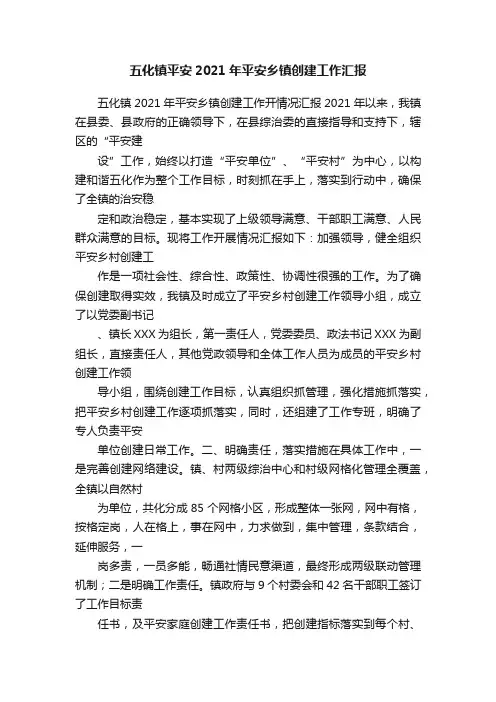 五化镇平安 2021 年平安乡镇创建工作汇报

五化镇 2021 年平安乡镇创建工作开情况汇报 2021 年以来，我镇在县委、县政府的正确领导下，在县综治委的直接指导和支持下，辖区的“平安建

设”工作，始终以打造“平安单位”、“平安村”为中心，以构建和谐五化作为整个工作目标，时刻抓在手上，落实到行动中，确保了全镇的治安稳

定和政治稳定，基本实现了上级领导满意、干部职工满意、人民群众满意的目标。现将工作开展情况汇报如下：加强领导，健全组织平安乡村创建工

作是一项社会性、综合性、政策性、协调性很强的工作。为了确保创建取得实效，我镇及时成立了平安乡村创建工作领导小组，成立了以党委副书记

、镇长 XXX 为组长，第一责任人，党委委员、政法书记 XXX 为副组长，直接责任人，其他党政领导和全体工作人员为成员的平安乡村创建工作领

导小组，围绕创建工作目标，认真组织抓管理，强化措施抓落实，把平安乡村创建工作逐项抓落实，同时，还组建了工作专班，明确了专人负责平安

单位创建日常工作。二、明确责任，落实措施在具体工作中，一是完善创建网络建设。镇、村两级综治中心和村级网格化管理全覆盖，全镇以自然村

为单位，共化分成 85 个网格小区，形成整体一张网，网中有格，按格定岗，人在格上，事在网中，力求做到，集中管理，条款结合，延伸服务，一

岗多责，一员多能，畅通社情民意渠道，最终形成两级联动管理机制；二是明确工作责任。镇政府与 9 个村委会和 42 名干部职工签订了工作目标责

任书，及平安家庭创建工作责任书，把创建指标落实到每个村、